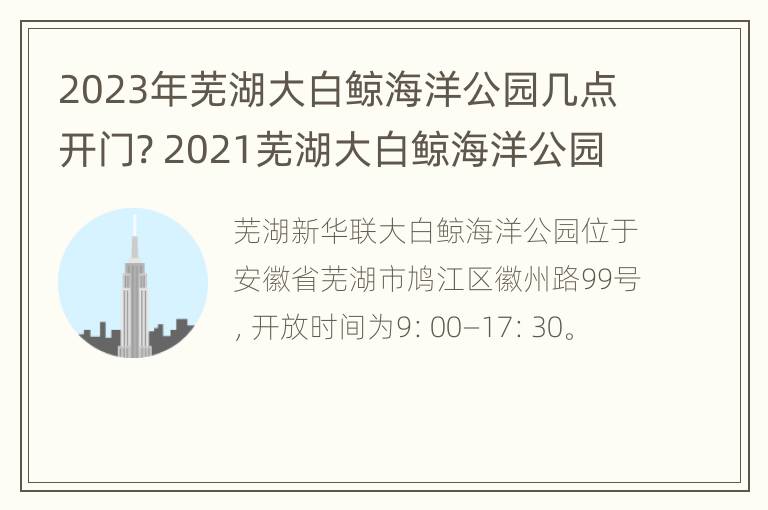 2023年芜湖大白鲸海洋公园几点开门? 2021芜湖大白鲸海洋公园

芜湖新华联大白鲸海洋公园位于安徽省芜湖市鸠江区徽州路99号, 开放时间为9: 00–17: 30。